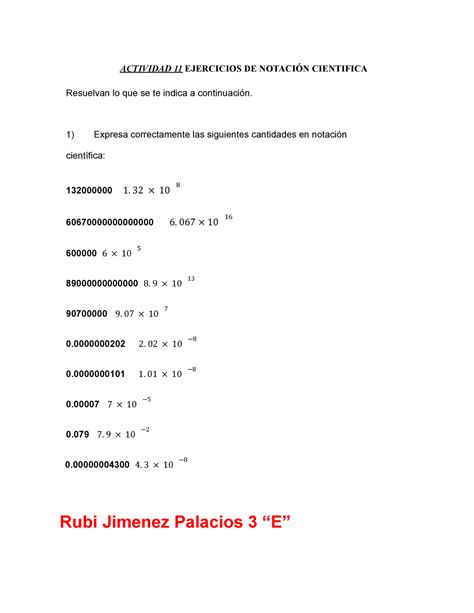 ACTIVIDAD 11 EJERCICIOS DE NOTACIÓN CIENTIFICA

Resuelvan lo que se te indica a continuación.

1) Expresa correctamente las siguientes cantidades en notación científica:

132000000 $1.32 \times 10^{8}$

60670000000000000 $6.067 \times 10^{16}$

600000 $6 \times 10^{5}$

89000000000000 $8.9 \times 10^{13}$

90700000 $9.07 \times 10^{7}$

0.0000000202 $2.02 \times 10^{-8}$

0.0000000101 $1.01 \times 10^{-8}$

0.00007 $7 \times 10^{-5}$

0.079 $7.9 \times 10^{-2}$

0.00000004300 $4.3 \times 10^{-8}$

Rubi Jimenez Palacios 3 “E”